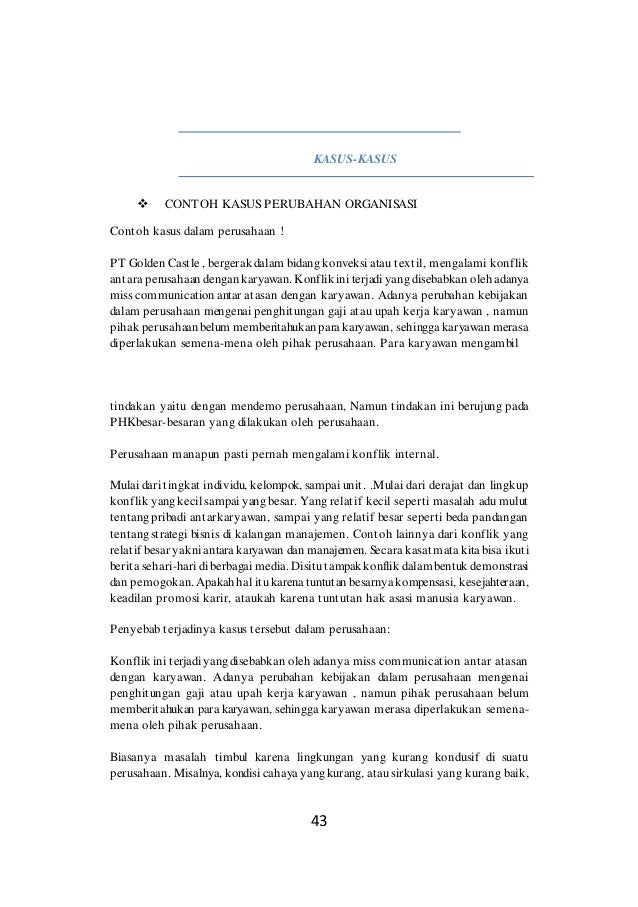 KASUS-KASUS

❖ CONTOH KASUS PERUBAHAN ORGANISASI

Contoh kasus dalam perusahaan !

PT Golden Castle , bergerak dalam bidang konveksi atau textil, mengalami konflik antara perusahaan dengan karyawan. Konflik ini terjadi yang disebabkan oleh adanya miss communication antar atasan dengan karyawan. Adanya perubahan kebijakan dalam perusahaan mengenai penghitungan gaji atau upah kerja karyawan , namun pihak perusahaan belum memberitahukan para karyawan, sehingga karyawan merasa diperlakukan semena-mena oleh pihak perusahaan. Para karyawan mengambil

tindakan yaitu dengan mendemo perusahaan, Namun tindakan ini berujung pada PHKbesar-besaran yang dilakukan oleh perusahaan.

Perusahaan manapun pasti pernah mengalami konflik internal.

Mulai dari tingkat individu, kelompok, sampai unit. .Mulai dari derajat dan lingkup konflik yang kecil sampai yang besar. Yang relatif kecil seperti masalah adu mulut tentang pribadi antarkaryawan, sampai yang relatif besar seperti beda pandangan tentang strategi bisnis di kalangan manajemen. Contoh lainnya dari konflik yang relatif besar yakni antara karyawan dan manajemen. Secara kasat mata kita bisa ikuti berita sehari-hari di berbagai media. Disitu tampak konflik dalam bentuk demonstrasi dan pemogokan. Apakah hal itu karena tuntutan besarnya kompensasi, kesejahteraan, keadilan promosi karir, ataukah karena tuntutan hak asasi manusia karyawan.

Penyebab terjadinya kasus tersebut dalam perusahaan:

Konflik ini terjadi yang disebabkan oleh adanya miss communication antar atasan dengan karyawan. Adanya perubahan kebijakan dalam perusahaan mengenai penghitungan gaji atau upah kerja karyawan , namun pihak perusahaan belum memberitahukan para karyawan, sehingga karyawan merasa diperlakukan semena-mena oleh pihak perusahaan.

Biasanya masalah timbul karena lingkungan yang kurang kondusif di suatu perusahaan. Misalnya, kondisi cahaya yang kurang, atau sirkulasi yang kurang baik,

43